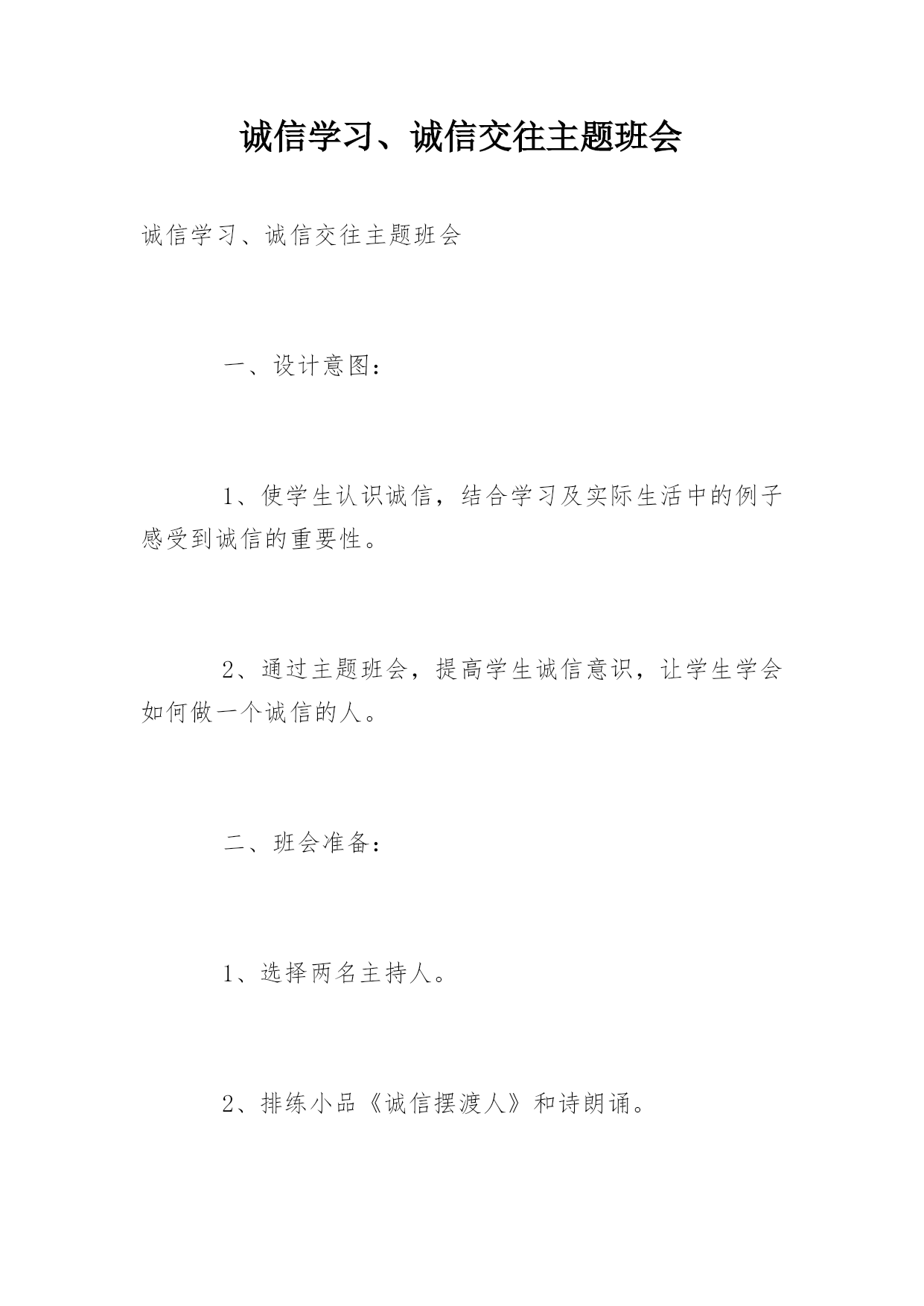 诚信学习、诚信交往主题班会

诚信学习、诚信交往主题班会

一、设计意图：

1、使学生认识诚信，结合学习及实际生活中的例子感受到诚信的重要性。

2、通过主题班会，提高学生诚信意识，让学生学会如何做一个诚信的人。

二、班会准备：

1、选择两名主持人。

2、排练小品《诚信摆渡人》和诗朗诵。